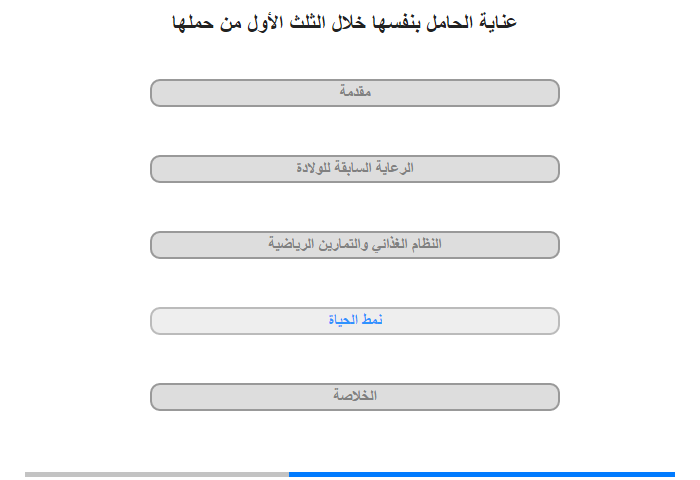 عناية الحامل بنفسها خلال الثلث الأول من حملها

مقدمة

الرعاية السابقة للولادة

النظام الغذائي والتمارين الرياضية

نمط الحياة

الخلاصة